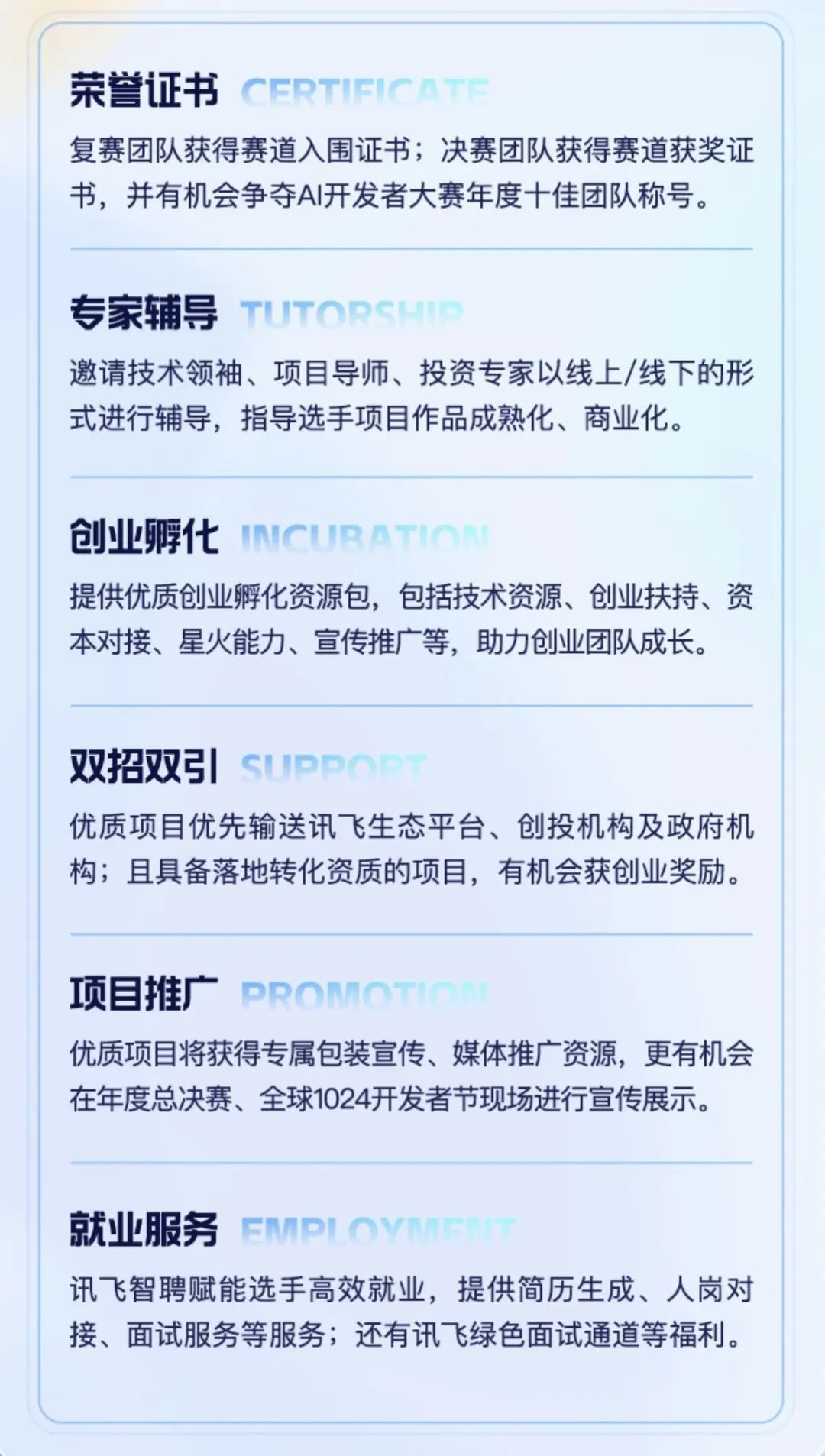 荣誉证书 CERTIFICATE

复赛团队获得赛道入围证书；决赛团队获得赛道获奖证书，并有机会争夺AI开发者大赛年度十佳团队称号。

专家辅导 TUTORSHIP

邀请技术领袖、项目导师、投资专家以线上/线下的形式进行辅导，指导选手项目作品成熟化、商业化。

创业孵化 INCUBATION

提供优质创业孵化资源包，包括技术资源、创业扶持、资本对接、星火能力、宣传推广等，助力创业团队成长。

双招双引 SUPPORT

优质项目优先输送讯飞生态平台、创投机构及政府机构；且具备落地转化资质的项目，有机会获创业奖励。

项目推广 PROMOTION

优质项目将获得专属包装宣传、媒体推广资源，更有机会在年度总决赛、全球1024开发者节现场进行宣传展示。

就业服务 EMPLOYMENT

讯飞智聘赋能选手高效就业，提供简历生成、人岗对接、面试服务等服务；还有讯飞绿色面试通道等福利。